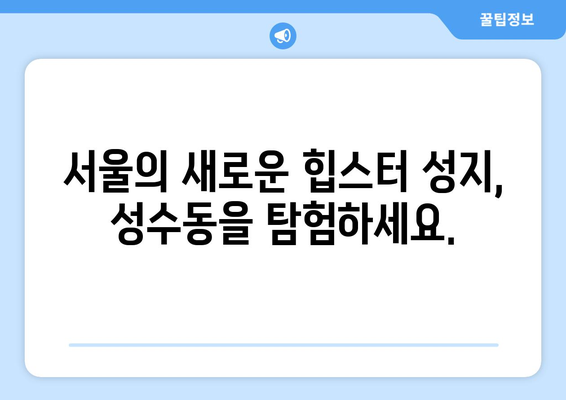 꿀팁정보

서울의 새로운 힙스터 성지, 성수동을 탐험하세요.